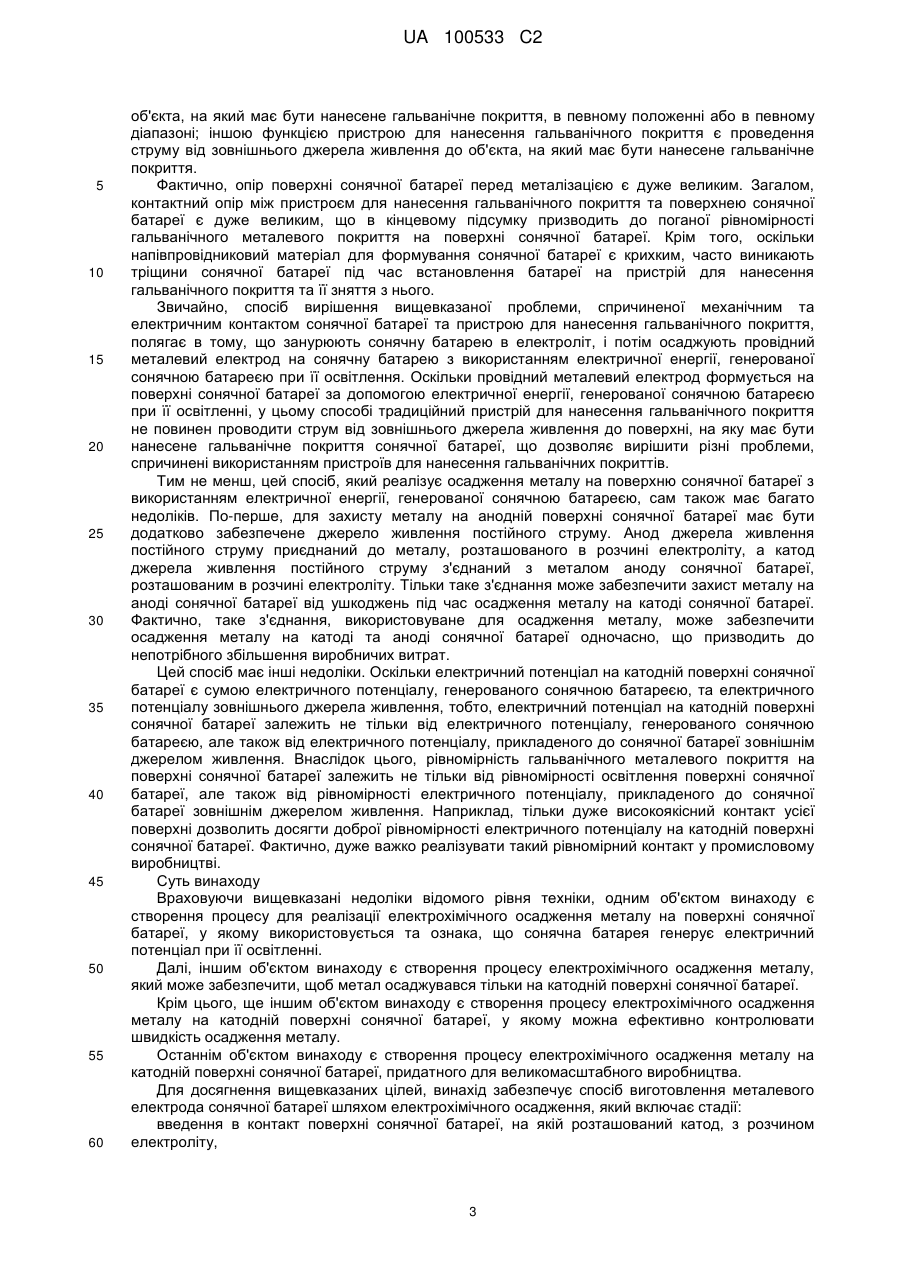 UA 100533 C2

об'єкта, на який має бути нанесене гальванічне покриття, в певному положенні або в певному діапазоні; іншою функцією пристрою для нанесення гальванічного покриття є проведення струму від зовнішнього джерела живлення до об'єкта, на який має бути нанесене гальванічне покриття.

5 Фактично, опір поверхні сонячної батареї перед металізацією є дуже великим. Загалом, контактний опір між пристроєм для нанесення гальванічного покриття та поверхнею сонячної батареї є дуже великим, що в кінцевому підсумку призводить до поганої рівномірності гальванічного металевого покриття на поверхні сонячної батареї. Крім того, оскільки напівпровідниковий матеріал для формування сонячної батареї є крихким, часто виникають 10 тріщини сонячної батареї під час встановлення батареї на пристрій для нанесення гальванічного покриття та її зняття з нього.

Звичайно, спосіб вирішення вищевказаної проблеми, спричиненої механічним та електричним контактом сонячної батареї та пристрою для нанесення гальванічного покриття, полягає в тому, що занурюють сонячну батарею в електроліт, і потім осаджують провідний 15 металевий електрод на сонячну батарею з використанням електричної енергії, генерованої сонячною батареєю при її освітлення. Оскільки провідний металевий електрод формується на поверхні сонячної батареї за допомогою електричної енергії, генерованої сонячною батареєю при її освітленні, у цьому способі традиційний пристрій для нанесення гальванічного покриття не повинен проводити струм від зовнішнього джерела живлення до поверхні, на яку має бути 20 нанесене гальванічне покриття сонячної батареї, що дозволяє вирішити різні проблеми, спричинені використанням пристроїв для нанесення гальванічних покриттів.

Тим не менш, цей спосіб, який реалізує осадження металу на поверхню сонячної батареї з використанням електричної енергії, генерованої сонячною батареєю, сам також має багато недоліків. По-перше, для захисту металу на анодній поверхні сонячної батареї має бути 25 додатково забезпечене джерело живлення постійного струму. Анод джерела живлення постійного струму приєднаний до металу, розташованого в розчині електроліту, а катод джерела живлення постійного струму з'єднаний з металом аноду сонячної батареї, розташованим в розчині електроліту. Тільки таке з'єднання може забезпечити захист металу на аноді сонячної батареї від ушкоджень під час осадження металу на катоді сонячної батареї. 30 Фактично, таке з'єднання, використовуване для осадження металу, може забезпечити осадження металу на катоді та аноді сонячної батареї одночасно, що призводить до непотрібного збільшення виробничих витрат.

Цей спосіб має інші недоліки. Оскільки електричний потенціал на катодній поверхні сонячної батареї є сумою електричного потенціалу, генерованого сонячною батареєю, та електричного 35 потенціалу зовнішнього джерела живлення, тобто, електричний потенціал на катодній поверхні сонячної батареї залежить не тільки від електричного потенціалу, генерованого сонячною батареєю, але також від електричного потенціалу, прикладеного до сонячної батареї зовнішнім джерелом живлення. Внаслідок цього, рівномірність гальванічного металевого покриття на поверхні сонячної батареї залежить не тільки від рівномірності освітлення поверхні сонячної 40 батареї, але також від рівномірності електричного потенціалу, прикладеного до сонячної батареї зовнішнім джерелом живлення. Наприклад, тільки дуже високоякісний контакт усієї поверхні дозволить досягти доброї рівномірності електричного потенціалу на катодній поверхні сонячної батареї. Фактично, дуже важко реалізувати такий рівномірний контакт у промисловому виробництві.

45 Суть винаходу

Враховуючи вищевказані недоліки відомого рівня техніки, одним об'єктом винаходу є створення процесу для реалізації електрохімічного осадження металу на поверхні сонячної батареї, у якому використовується та ознака, що сонячна батарея генерує електричний потенціал при її освітленні.

50 Далі, іншим об'єктом винаходу є створення процесу електрохімічного осадження металу, який може забезпечити, щоб метал осаджувався тільки на катодній поверхні сонячної батареї.

Крім цього, ще іншим об'єктом винаходу є створення процесу електрохімічного осадження металу на катодній поверхні сонячної батареї, у якому можна ефективно контролювати швидкість осадження металу.

55 Останнім об'єктом винаходу є створення процесу електрохімічного осадження металу на катодній поверхні сонячної батареї, придатного для великомасштабного виробництва.

Для досягнення вищевказаних цілей, винахід забезпечує спосіб виготовлення металевого електрода сонячної батареї шляхом електрохімічного осадження, який включає стадії:

введення в контакт поверхні сонячної батареї, на якій розташований катод, з розчином 60 електроліту,

3